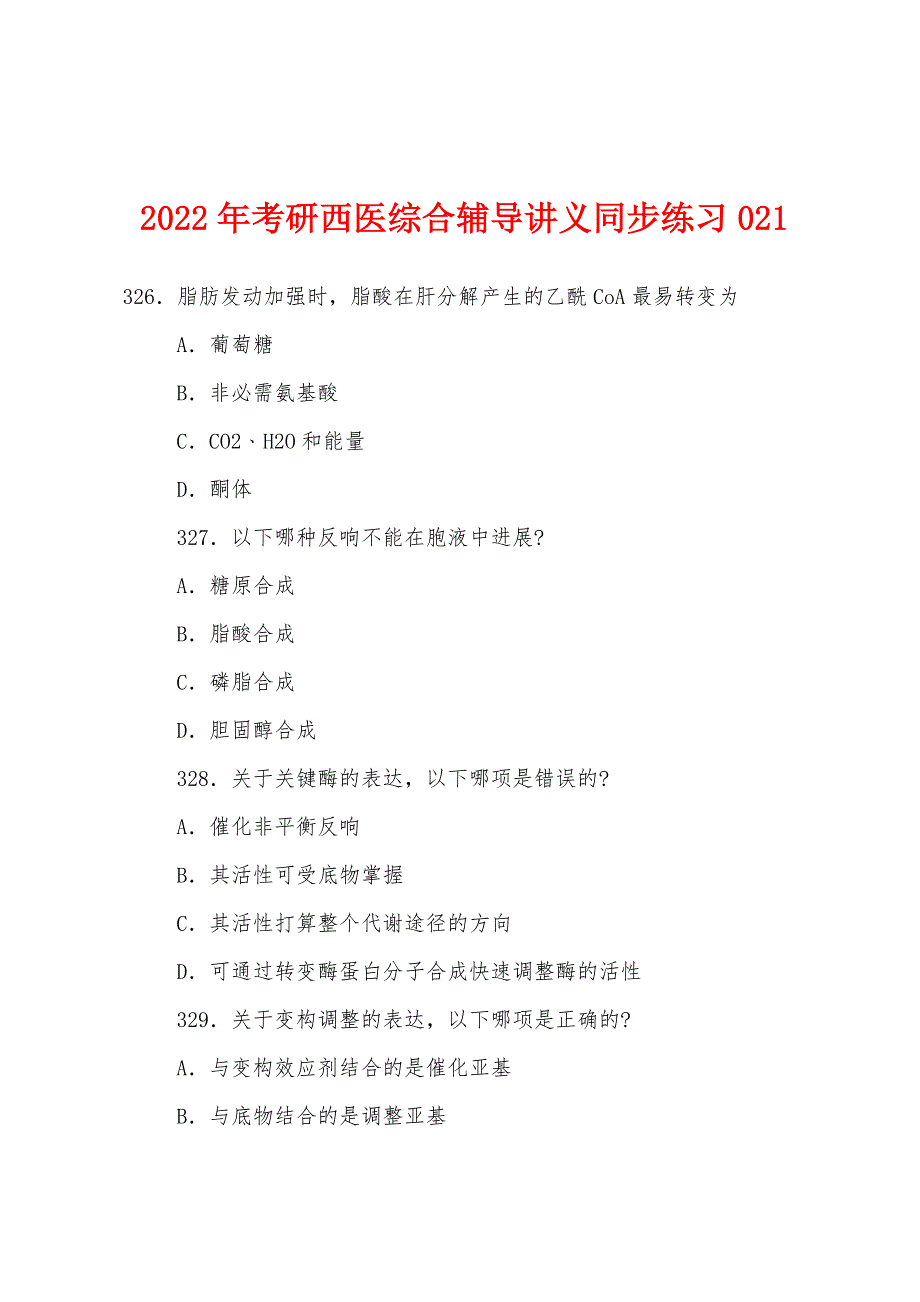 2022年考研西医综合辅导讲义同步练习021

326. 脂肪发动加强时，脂酸在肝分解产生的乙酰CoA最易转变为

A. 葡萄糖

B. 非必需氨基酸

C. CO2、H2O和能量

D. 酮体

327. 以下哪种反响不能在胞液中进展?

A. 糖原合成

B. 脂酸合成

C. 磷脂合成

D. 胆固醇合成

328. 关于关键酶的表达，以下哪项是错误的?

A. 催化非平衡反响

B. 其活性可受底物掌握

C. 其活性打算整个代谢途径的方向

D. 可通过转变酶蛋白分子合成快速调整酶的活性

329. 关于变构调整的表达，以下哪项是正确的?

A. 与变构效应剂结合的是催化亚基

B. 与底物结合的是调整亚基